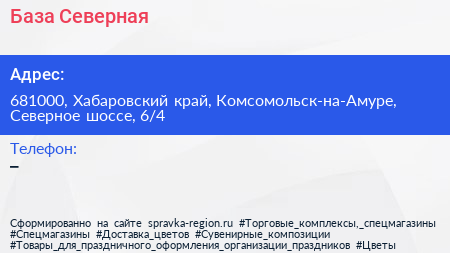 База Северная

Адрес:

681000, Хабаровский край, Комсомольск-на-Амуре, Северное шоссе, 6/4

Телефон:

–

Сформированно на сайте spravka-region.ru #Торговые_комплексы,_спецмагазины #Спецмагазины #Доставка_цветов #Сувенирные_композиции #Товары_для_праздничного_оформления_организации_праздников #Цветы